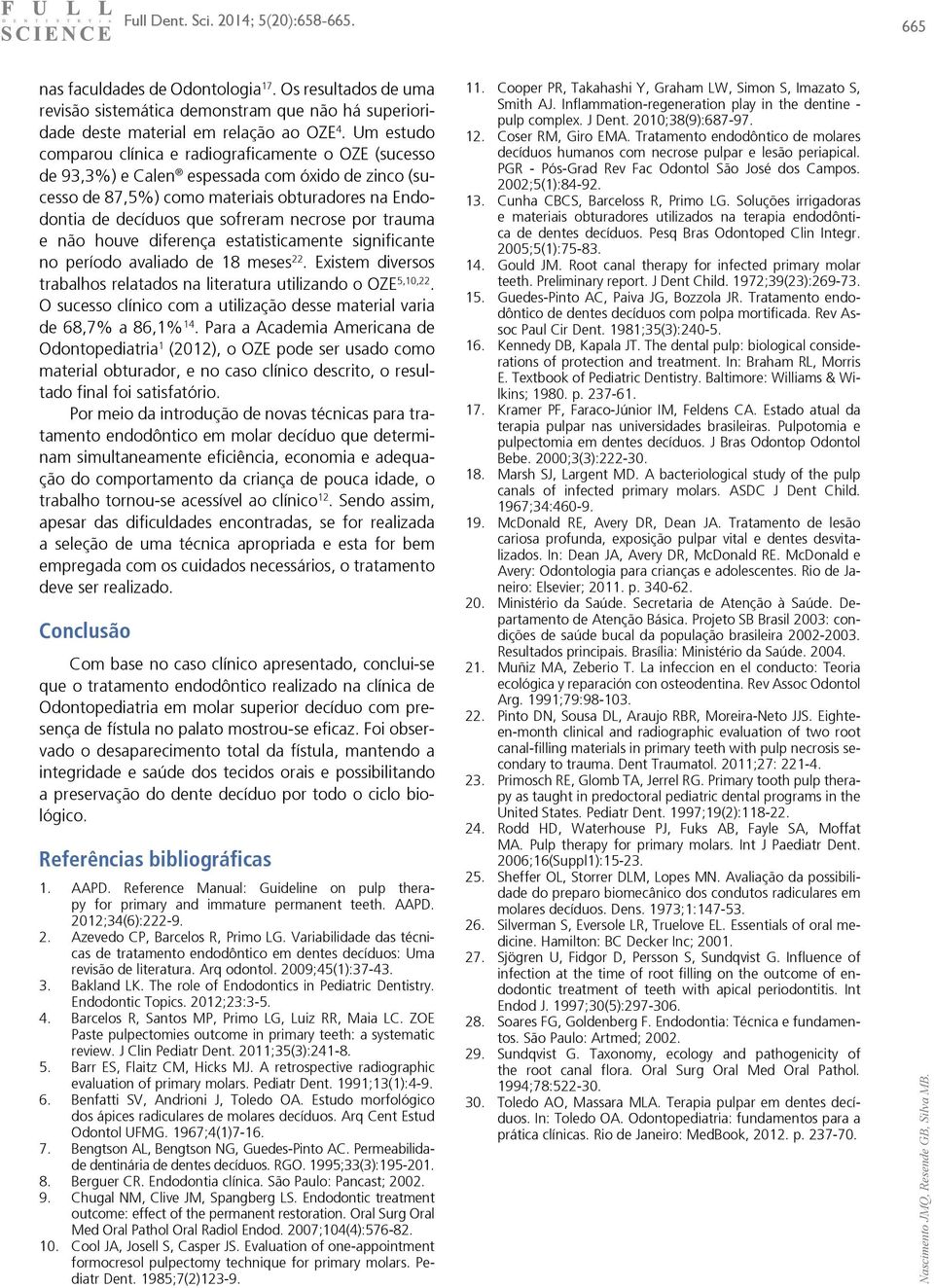 FULL DENTISTRY IN SCIENCE Full Dent. Sci. 2014; 5(20):658-665.

665

nas faculdades de Odontologia$^{17}$. Os resultados de uma revisão sistemática demonstram que não há superioridade deste material em relação ao OZE$^{4}$. Um estudo comparou clínica e radiograficamente o OZE (sucesso de 93,3%) e Calen® espessada com óxido de zinco (sucesso de 87,5%) como materiais obturadores na Endodontia de decíduos que sofreram necrose por trauma e não houve diferença estatisticamente significante no período avaliado de 18 meses$^{22}$. Existem diversos trabalhos relatados na literatura utilizando o OZE$^{5,10,22}$. O sucesso clínico com a utilização desse material varia de 68,7% a 86,1%$^{14}$. Para a Academia Americana de Odontopediatria$^{1}$ (2012), o OZE pode ser usado como material obturador, e no caso clínico descrito, o resultado final foi satisfatório.

Por meio da introdução de novas técnicas para tratamento endodôntico em molar decíduo que determinam simultaneamente eficiência, economia e adequação do comportamento da criança de pouca idade, o trabalho tornou-se acessível ao clínico$^{12}$. Sendo assim, apesar das dificuldades encontradas, se for realizada a seleção de uma técnica apropriada e esta for bem empregada com os cuidados necessários, o tratamento deve ser realizado.

Conclusão

Com base no caso clínico apresentado, conclui-se que o tratamento endodôntico realizado na clínica de Odontopediatria em molar superior decíduo com presença de fístula no palato mostrou-se eficaz. Foi observado o desaparecimento total da fístula, mantendo a integridade e saúde dos tecidos orais e possibilitando a preservação do dente decíduo por todo o ciclo biológico.

Referências bibliográficas

1. AAPD. Reference Manual: Guideline on pulp therapy for primary and immature permanent teeth. AAPD. 2012;34(6):222-9.
2. Azevedo CP, Barcelos R, Primo LG. Variabilidade das técnicas de tratamento endodôntico em dentes decíduos: Uma revisão de literatura. Arq odontol. 2009;45(1):37-43.
3. Bakland LK. The role of Endodontics in Pediatric Dentistry. Endodontic Topics. 2012;23:3-5.
4. Barcelos R, Santos MP, Primo LG, Luiz RR, Maia LC. ZOE Paste pulpectomies outcome in primary teeth: a systematic review. J Clin Pediatr Dent. 2011;35(3):241-8.
5. Barr ES, Flaitz CM, Hicks MJ. A retrospective radiographic evaluation of primary molars. Pediatr Dent. 1991;13(1):4-9.
6. Benfatti SV, Andrioni J, Toledo OA. Estudo morfológico dos ápices radiculares de molares decíduos. Arq Cent Estud Odontol UFMG. 1967;4(1)7-16.
7. Bengtson AL, Bengtson NG, Guedes-Pinto AC. Permeabilidade dentinária de dentes decíduos. RGO. 1995;33(3):195-201.
8. Berguer CR. Endodontia clínica. São Paulo: Pancast; 2002.
9. Chugal NM, Clive JM, Spangberg LS. Endodontic treatment outcome: effect of the permanent restoration. Oral Surg Oral Med Oral Pathol Oral Radiol Endod. 2007;104(4):576-82.
10. Cool JA, Josell S, Casper JS. Evaluation of one-appointment formocresol pulpectomy technique for primary molars. Pediatr Dent. 1985;7(2)123-9.
11. Cooper PR, Takahashi Y, Graham LW, Simon S, Imazato S, Smith AJ. Inflammation-regeneration play in the dentine - pulp complex. J Dent. 2010;38(9):687-97.
12. Coser RM, Giro EMA. Tratamento endodôntico de molares decíduos humanos com necrose pulpar e lesão periapical. PGR - Pós-Grad Rev Fac Odontol São José dos Campos. 2002;5(1):84-92.
13. Cunha CBCS, Barceloss R, Primo LG. Soluções irrigadoras e materiais obturadores utilizados na terapia endodôntica de dentes decíduos. Pesq Bras Odontoped Clin Integr. 2005;5(1):75-83.
14. Gould JM. Root canal therapy for infected primary molar teeth. Preliminary report. J Dent Child. 1972;39(23):269-73.
15. Guedes-Pinto AC, Paiva JG, Bozzola JR. Tratamento endodôntico de dentes decíduos com polpa mortificada. Rev Assoc Paul Cir Dent. 1981;35(3):240-5.
16. Kennedy DB, Kapala JT. The dental pulp: biological considerations of protection and treatment. In: Braham RL, Morris E. Textbook of Pediatric Dentistry. Baltimore: Williams & Wilkins; 1980. p. 237-61.
17. Kramer PF, Faraco-Júnior IM, Feldens CA. Estado atual da terapia pulpar nas universidades brasileiras. Pulpotomia e pulpectomia em dentes decíduos. J Bras Odontop Odontol Bebe. 2000;3(3):222-30.
18. Marsh SJ, Largent MD. A bacteriological study of the pulp canals of infected primary molars. ASDC J Dent Child. 1967;34:460-9.
19. McDonald RE, Avery DR, Dean JA. Tratamento de lesão cariosa profunda, exposição pulpar vital e dentes desvitalizados. In: Dean JA, Avery DR, McDonald RE. McDonald e Avery: Odontologia para crianças e adolescentes. Rio de Janeiro: Elsevier; 2011. p. 340-62.
20. Ministério da Saúde. Secretaria de Atenção à Saúde. Departamento de Atenção Básica. Projeto SB Brasil 2003: condições de saúde bucal da população brasileira 2002-2003. Resultados principais. Brasília: Ministério da Saúde. 2004.
21. Muñiz MA, Zeberio T. La infeccion en el conducto: Teoria ecológica y reparación con osteodentina. Rev Assoc Odontol Arg. 1991;79:98-103.
22. Pinto DN, Sousa DL, Araujo RBR, Moreira-Neto JJS. Eighteen-month clinical and radiographic evaluation of two root canal-filling materials in primary teeth with pulp necrosis secondary to trauma. Dent Traumatol. 2011;27: 221-4.
23. Primosch RE, Glomb TA, Jerrel RG. Primary tooth pulp therapy as taught in predoctoral pediatric dental programs in the United States. Pediatr Dent. 1997;19(2):118-22.
24. Rodd HD, Waterhouse PJ, Fuks AB, Fayle SA, Moffat MA. Pulp therapy for primary molars. Int J Paediatr Dent. 2006;16(Suppl1):15-23.
25. Sheffer OL, Storrer DLM, Lopes MN. Avaliação da possibilidade do preparo biomecânico dos condutos radiculares em molares decíduos. Dens. 1973;1:147-53.
26. Silverman S, Eversole LR, Truelove EL. Essentials of oral medicine. Hamilton: BC Decker Inc; 2001.
27. Sjögren U, Fidgor D, Persson S, Sundqvist G. Influence of infection at the time of root filling on the outcome of endodontic treatment of teeth with apical periodontitis. Int Endod J. 1997;30(5):297-306.
28. Soares FG, Goldenberg F. Endodontia: Técnica e fundamentos. São Paulo: Artmed; 2002.
29. Sundqvist G. Taxonomy, ecology and pathogenicity of the root canal flora. Oral Surg Oral Med Oral Pathol. 1994;78:522-30.
30. Toledo AO, Massara MLA. Terapia pulpar em dentes decíduos. In: Toledo OA. Odontopediatria: fundamentos para a prática clínicas. Rio de Janeiro: MedBook, 2012. p. 237-70.

Nascimento JMQ, Resende GB, Silva MB.